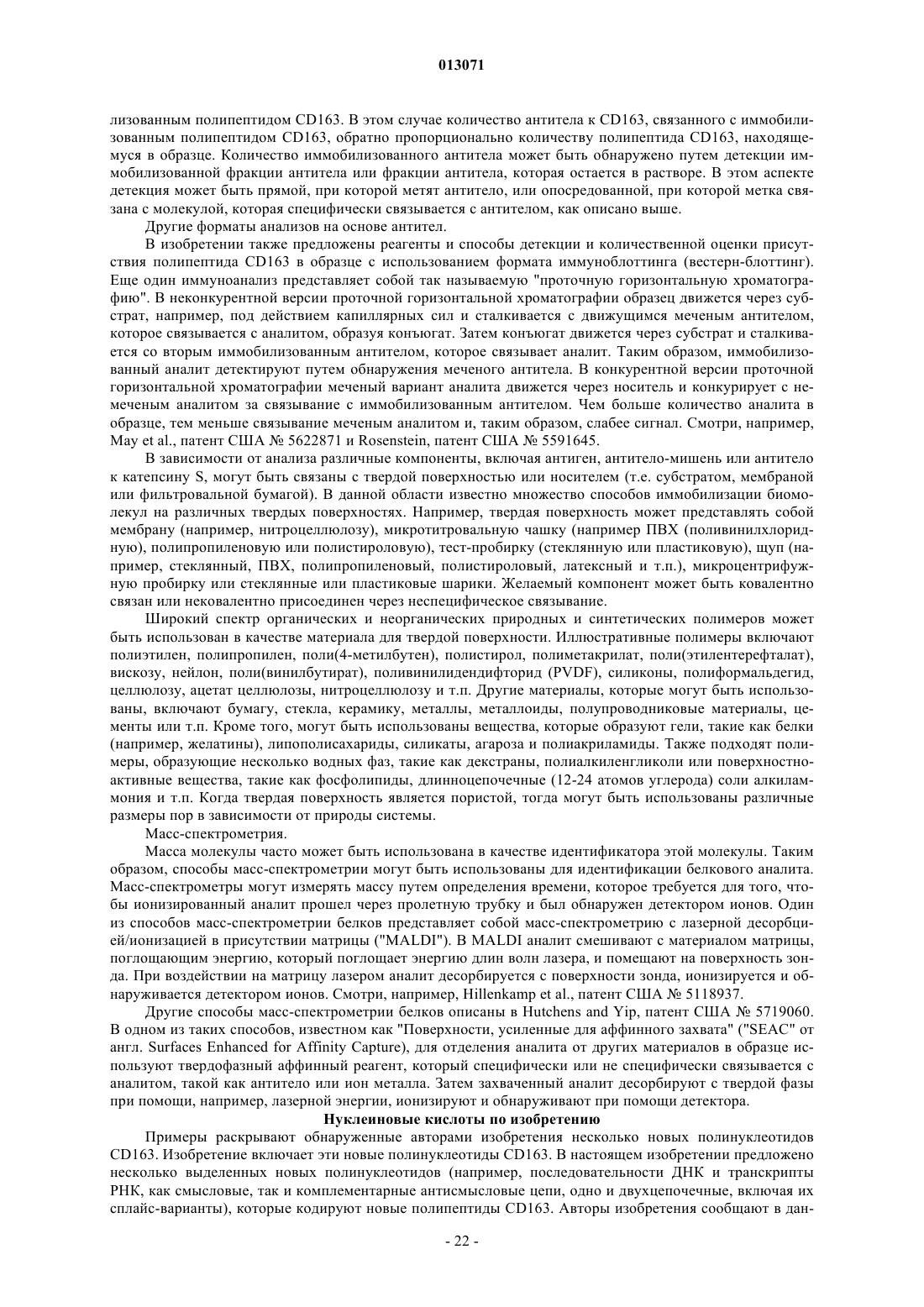 013071

лизованным полипептидом CD163. В этом случае количество антитела к CD163, связанного с иммобилизованным полипептидом CD163, обратно пропорционально количеству полипептида CD163, находящемуся в образце. Количество иммобилизованного антитела может быть обнаружено путем детекции иммобилизованной фракции антитела или фракции антитела, которая остается в растворе. В этом аспекте детекция может быть прямой, при которой метят антитело, или опосредованной, при которой метка связана с молекулой, которая специфически связывается с антителом, как описано выше.

Другие форматы анализов на основе антител.

В изобретении также предложены реагенты и способы детекции и количественной оценки присутствия полипептида CD163 в образце с использованием формата иммуноблоттинга (вестерн-блоттинг). Еще один иммуноанализ представляет собой так называемую "проточную горизонтальную хроматографию". В неконкурентной версии проточной горизонтальной хроматографии образец движется через субстрат, например, под действием капиллярных сил и сталкивается с движущимся меченым антителом, которое связывается с аналитом, образуя конъюгат. Затем конъюгат движется через субстрат и сталкивается со вторым иммобилизованным антителом, которое связывает аналит. Таким образом, иммобилизованный аналит детектируют путем обнаружения меченого антитела. В конкурентной версии проточной горизонтальной хроматографии меченый вариант аналита движется через носитель и конкурирует с немеченым аналитом за связывание с иммобилизованным антителом. Чем больше количество аналита в образце, тем меньше связывание меченым аналитом и, таким образом, слабее сигнал. Смотри, например, May et al., патент США № 5622871 и Rosenstein, патент США № 5591645.

В зависимости от анализа различные компоненты, включая антиген, антитело-мишень или антитело к катепсину S, могут быть связаны с твердой поверхностью или носителем (т.е. субстратом, мембраной или фильтровальной бумагой). В данной области известно множество способов иммобилизации биомолекул на различных твердых поверхностях. Например, твердая поверхность может представлять собой мембрану (например, нитроцеллюлозу), микротитровальную чашку (например ПВХ (поливинилхлоридную), полипропиленовую или полистироловую), тест-пробирку (стеклянную или пластиковую), щуп (например, стеклянный, ПВХ, полипропиленовый, полистироловый, латексный и т.п.), микроцентрифужную пробирку или стеклянные или пластиковые шарики. Желаемый компонент может быть ковалентно связан или нековалентно присоединен через неспецифическое связывание.

Широкий спектр органических и неорганических природных и синтетических полимеров может быть использован в качестве материала для твердой поверхности. Иллюстративные полимеры включают полиэтилен, полипропилен, поли(4-метилбутен), полистирол, полиметакрилат, поли(этилентерефталат), вискозу, нейлон, поли(винилбутират), поливинилидендифторид (PVDF), силиконы, полиформальдегид, целлюлозу, ацетат целлюлозы, нитроцеллюлозу и т.п. Другие материалы, которые могут быть использованы, включают бумагу, стекла, керамику, металлы, металлоиды, полупроводниковые материалы, цементы или т.п. Кроме того, могут быть использованы вещества, которые образуют гели, такие как белки (например, желатины), липополисахариды, силикаты, агароза и полиакриламиды. Также подходят полимеры, образующие несколько водных фаз, такие как декстраны, полиалкиленгликоли или поверхностно-активные вещества, такие как фосфолипиды, длинноцепочечные (12-24 атомов углерода) соли алкиламмония и т.п. Когда твердая поверхность является пористой, тогда могут быть использованы различные размеры пор в зависимости от природы системы.

Масс-спектрометрия.

Масса молекулы часто может быть использована в качестве идентификатора этой молекулы. Таким образом, способы масс-спектрометрии могут быть использованы для идентификации белкового аналита. Масс-спектрометры могут измерять массу путем определения времени, которое требуется для того, чтобы ионизированный аналит прошел через пролетную трубку и был обнаружен детектором ионов. Один из способов масс-спектрометрии белков представляет собой масс-спектрометрию с лазерной десорбцией/ионизацией в присутствии матрицы ("MALDI"). В MALDI аналит смешивают с материалом матрицы, поглощающим энергию, который поглощает энергию длин волн лазера, и помещают на поверхность зонда. При воздействии на матрицу лазером аналит десорбируется с поверхности зонда, ионизируется и обнаруживается детектором ионов. Смотри, например, Hillenkamp et al., патент США № 5118937.

Другие способы масс-спектрометрии белков описаны в Hutchens and Yip, патент США № 5719060. В одном из таких способов, известном как "Поверхности, усиленные для аффинного захвата" ("SEAC" от англ. Surfaces Enhanced for Affinity Capture), для отделения аналита от других материалов в образце используют твердофазный аффинный реагент, который специфически или не специфически связывается с аналитом, такой как антитело или ион металла. Затем захваченный аналит десорбируют с твердой фазы при помощи, например, лазерной энергии, ионизируют и обнаруживают при помощи детектора.

Нуклеиновые кислоты по изобретению

Примеры раскрывают обнаруженные авторами изобретения несколько новых полинуклеотидов CD163. Изобретение включает эти новые полинуклеотиды CD163. В настоящем изобретении предложено несколько выделенных новых полинуклеотидов (например, последовательности ДНК и транскрипты РНК, как смысловые, так и комплементарные антисмысловые цепи, одно и двухцепочечные, включая их сплайс-варианты), которые кодируют новые полипептиды CD163. Авторы изобретения сообщают в дан-

- 22 -